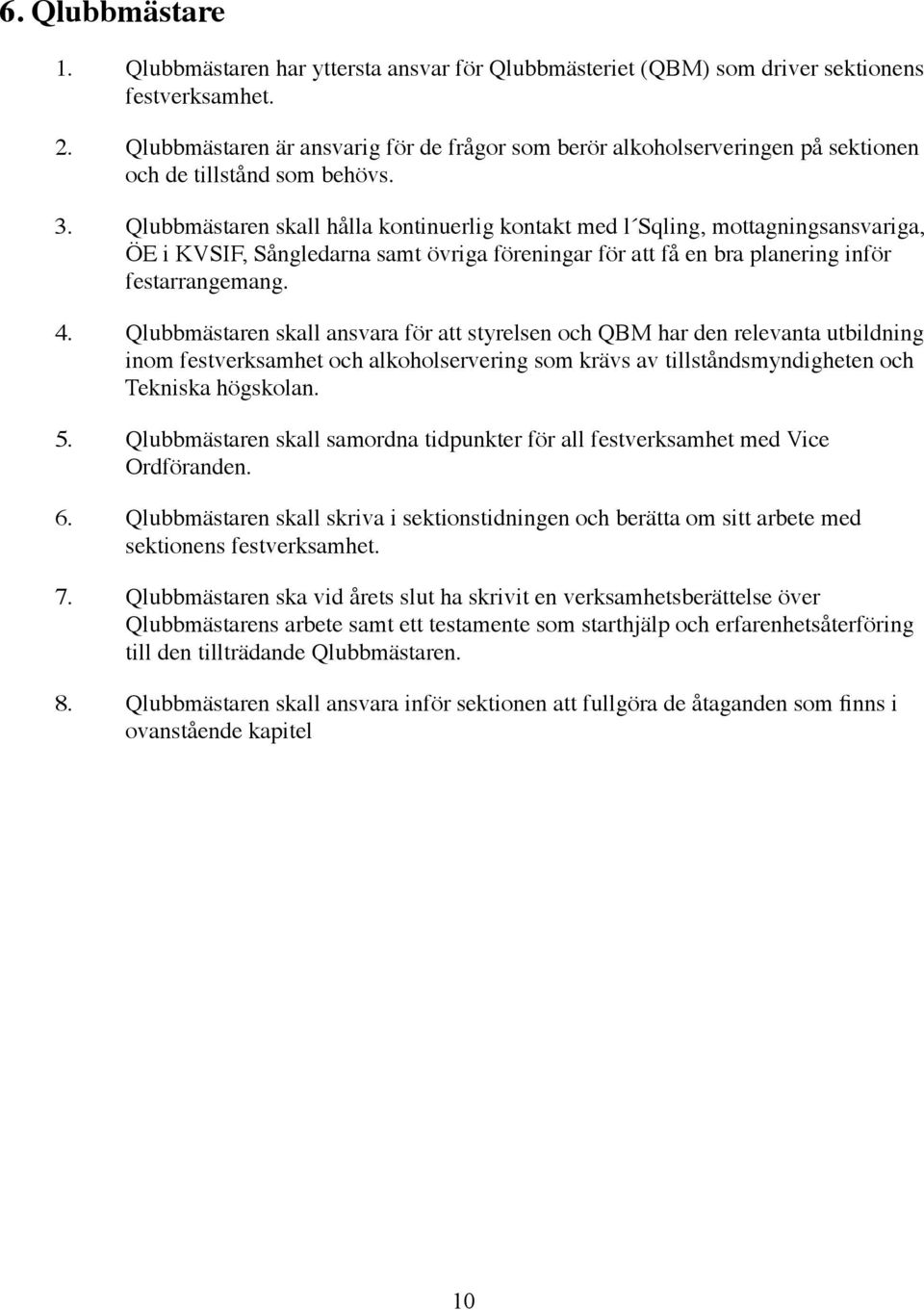 6. Qlubbmästare

1. Qlubbmästaren har yttersta ansvar för Qlubbmästeriet (QBM) som driver sektionens festverksamhet.

2. Qlubbmästaren är ansvarig för de frågor som berör alkoholserveringen på sektionen och de tillstånd som behövs.

3. Qlubbmästaren skall hålla kontinuerlig kontakt med l´Sqling, mottagningsansvariga, ÖE i KVSIF, Sångledarna samt övriga föreningar för att få en bra planering inför festarrangemang.

4. Qlubbmästaren skall ansvara för att styrelsen och QBM har den relevanta utbildning inom festverksamhet och alkoholservering som krävs av tillståndsmyndigheten och Tekniska högskolan.

5. Qlubbmästaren skall samordna tidpunkter för all festverksamhet med Vice Ordföranden.

6. Qlubbmästaren skall skriva i sektionstidningen och berätta om sitt arbete med sektionens festverksamhet.

7. Qlubbmästaren ska vid årets slut ha skrivit en verksamhetsberättelse över Qlubbmästarens arbete samt ett testamente som starthjälp och erfarenhetsåterföring till den tillträdande Qlubbmästaren.

8. Qlubbmästaren skall ansvara inför sektionen att fullgöra de åtaganden som finns i ovanstående kapitel

10